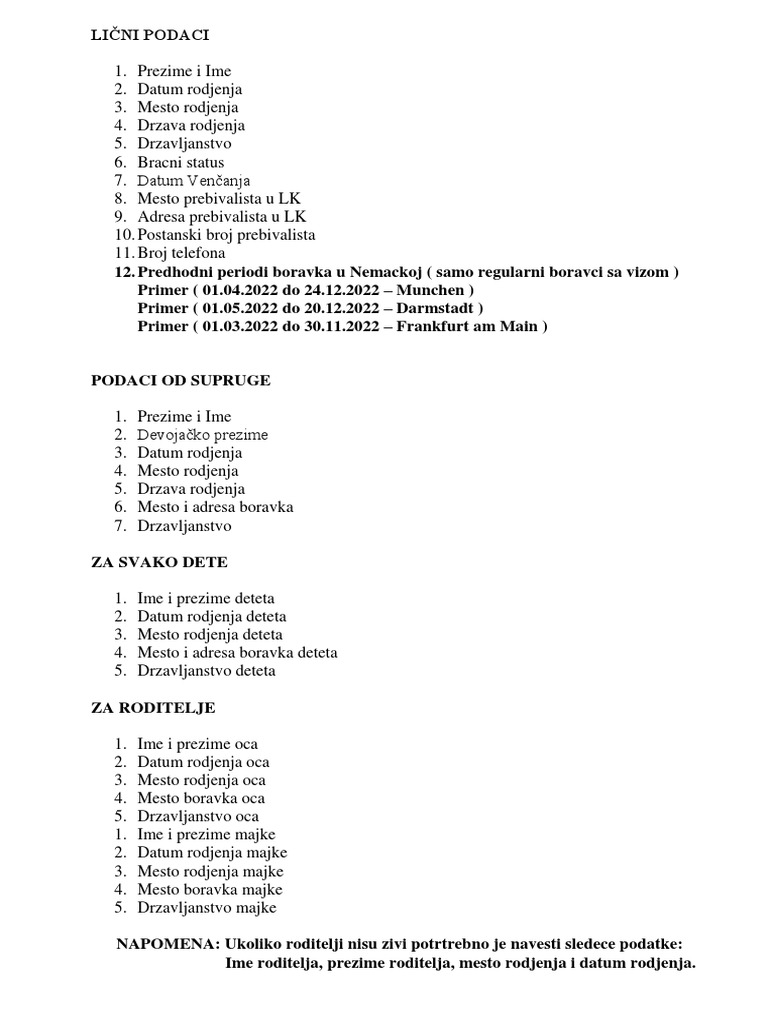 LIČNI PODACI

1. Prezime i Ime
2. Datum rodjenja
3. Mesto rodjenja
4. Drzava rodjenja
5. Drzavljanstvo
6. Bracni status
7. Datum Venčanja
8. Mesto prebivalista u LK
9. Adresa prebivalista u LK
10. Postanski broj prebivalista
11. Broj telefona
12. Predhodni periodi boravka u Nemackoj ( samo regularni boravci sa vizom )
Primer ( 01.04.2022 do 24.12.2022 – Munchen )
Primer ( 01.05.2022 do 20.12.2022 – Darmstadt )
Primer ( 01.03.2022 do 30.11.2022 – Frankfurt am Main )

PODACI OD SUPRUGE

1. Prezime i Ime
2. Devojačko prezime
3. Datum rodjenja
4. Mesto rodjenja
5. Drzava rodjenja
6. Mesto i adresa boravka
7. Drzavljanstvo

ZA SVAKO DETE

1. Ime i prezime deteta
2. Datum rodjenja deteta
3. Mesto rodjenja deteta
4. Mesto i adresa boravka deteta
5. Drzavljanstvo deteta

ZA RODITELJE

1. Ime i prezime oca
2. Datum rodjenja oca
3. Mesto rodjenja oca
4. Mesto boravka oca
5. Drzavljanstvo oca
1. Ime i prezime majke
2. Datum rodjenja majke
3. Mesto rodjenja majke
4. Mesto boravka majke
5. Drzavljanstvo majke

NAPOMENA: Ukoliko roditelji nisu zivi potrtrebno je navesti sledece podatke:
Ime roditelja, prezime roditelja, mesto rodjenja i datum rodjenja.